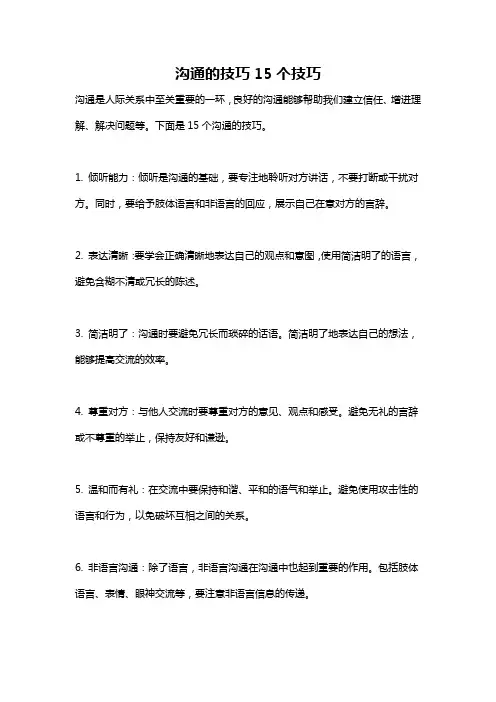 沟通的技巧 15 个技巧

沟通是人际关系中至关重要的一环，良好的沟通能够帮助我们建立信任、增进理解、解决问题等。下面是 15 个沟通的技巧。

1. 倾听能力：倾听是沟通的基础，要专注地聆听对方讲话，不要打断或干扰对方。同时，要给予肢体语言和非语言的回应，展示自己在意对方的言辞。

2. 表达清晰：要学会正确清晰地表达自己的观点和意图，使用简洁明了的语言，避免含糊不清或冗长的陈述。

3. 简洁明了：沟通时要避免冗长而琐碎的话语。简洁明了地表达自己的想法，能够提高交流的效率。

4. 尊重对方：与他人交流时要尊重对方的意见、观点和感受。避免无礼的言辞或不尊重的举止，保持友好和谦逊。

5. 温和而有礼：在交流中要保持和谐、平和的语气和举止。避免使用攻击性的语言和行为，以免破坏互相之间的关系。

6. 非语言沟通：除了语言，非语言沟通在沟通中也起到重要的作用。包括肢体语言、表情、眼神交流等，要注意非语言信息的传递。